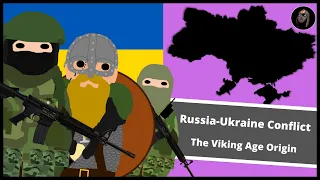 Russia-Ukraine Conflict
The Viking Age Origin